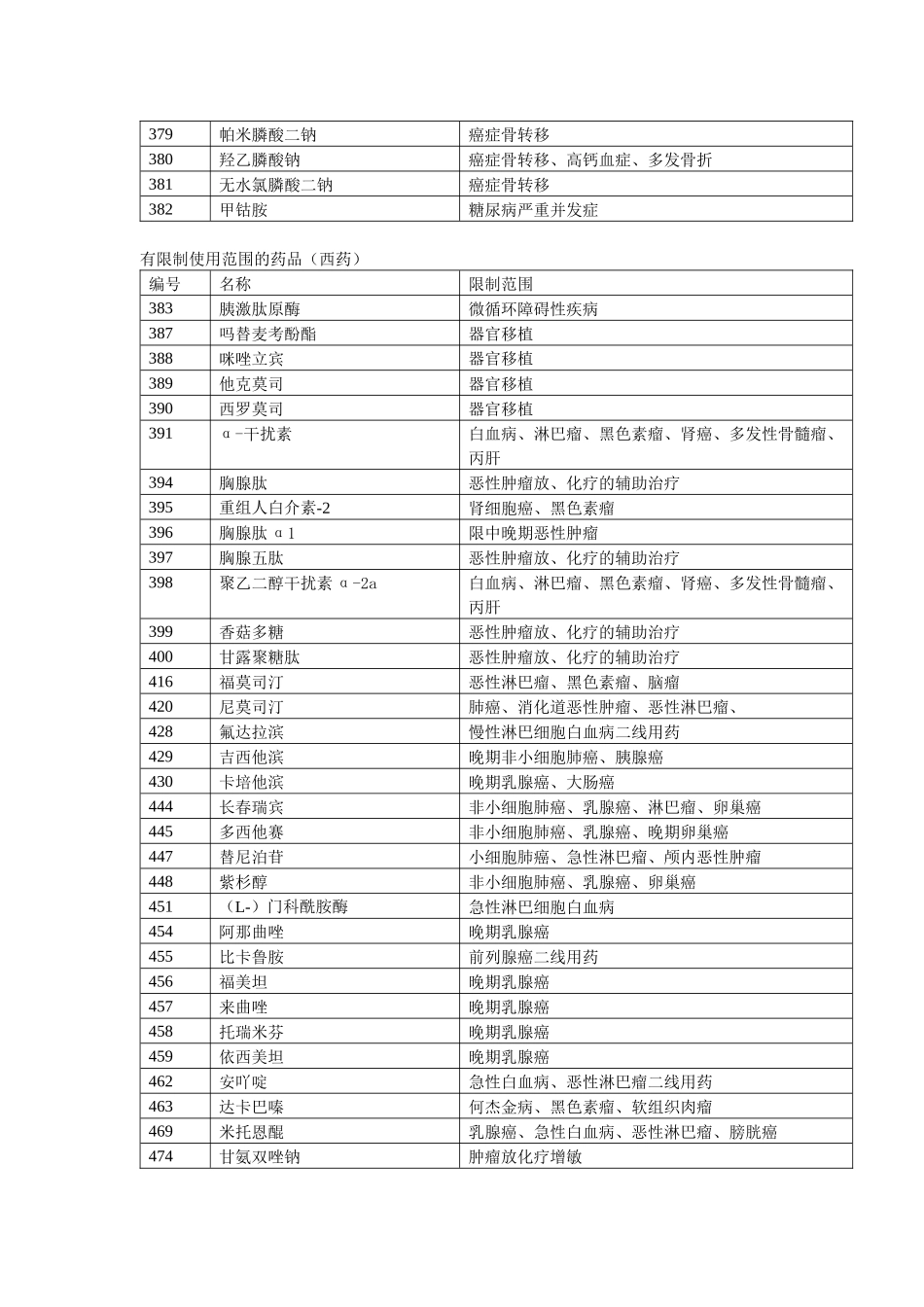 | 379 | 帕米膦酸二钠 | 癌症骨转移 |
|---|---|---|
| 380 | 羟乙膦酸钠 | 癌症骨转移、高钙血症、多发骨折 |
| 381 | 无水氯膦酸二钠 | 癌症骨转移 |
| 382 | 甲钴胺 | 糖尿病严重并发症 |

有限制使用范围的药品（西药）

| 编号 | 名称 | 限制范围 |
|---|---|---|
| 383 | 胰激肽原酶 | 微循环障碍性疾病 |
| 387 | 吗替麦考酚酯 | 器官移植 |
| 388 | 咪唑立宾 | 器官移植 |
| 389 | 他克莫司 | 器官移植 |
| 390 | 西罗莫司 | 器官移植 |
| 391 | α-干扰素 | 白血病、淋巴瘤、黑色素瘤、肾癌、多发性骨髓瘤、丙肝 |
| 394 | 胸腺肽 | 恶性肿瘤放、化疗的辅助治疗 |
| 395 | 重组人白介素-2 | 肾细胞癌、黑色素瘤 |
| 396 | 胸腺肽α1 | 限中晚期恶性肿瘤 |
| 397 | 胸腺五肽 | 恶性肿瘤放、化疗的辅助治疗 |
| 398 | 聚乙二醇干扰素α-2a | 白血病、淋巴瘤、黑色素瘤、肾癌、多发性骨髓瘤、丙肝 |
| 399 | 香菇多糖 | 恶性肿瘤放、化疗的辅助治疗 |
| 400 | 甘露聚糖肽 | 恶性肿瘤放、化疗的辅助治疗 |
| 416 | 福莫司汀 | 恶性淋巴瘤、黑色素瘤、脑瘤 |
| 420 | 尼莫司汀 | 肺癌、消化道恶性肿瘤、恶性淋巴瘤、 |
| 428 | 氟达拉滨 | 慢性淋巴细胞白血病二线用药 |
| 429 | 吉西他滨 | 晚期非小细胞肺癌、胰腺癌 |
| 430 | 卡培他滨 | 晚期乳腺癌、大肠癌 |
| 444 | 长春瑞宾 | 非小细胞肺癌、乳腺癌、淋巴瘤、卵巢癌 |
| 445 | 多西他赛 | 非小细胞肺癌、乳腺癌、晚期卵巢癌 |
| 447 | 替尼泊苷 | 小细胞肺癌、急性淋巴瘤、颅内恶性肿瘤 |
| 448 | 紫杉醇 | 非小细胞肺癌、乳腺癌、卵巢癌 |
| 451 | （L-）门科酰胺酶 | 急性淋巴细胞白血病 |
| 454 | 阿那曲唑 | 晚期乳腺癌 |
| 455 | 比卡鲁胺 | 前列腺癌二线用药 |
| 456 | 福美坦 | 晚期乳腺癌 |
| 457 | 来曲唑 | 晚期乳腺癌 |
| 458 | 托瑞米芬 | 晚期乳腺癌 |
| 459 | 依西美坦 | 晚期乳腺癌 |
| 462 | 安吖啶 | 急性白血病、恶性淋巴瘤二线用药 |
| 463 | 达卡巴嗪 | 何杰金病、黑色素瘤、软组织肉瘤 |
| 469 | 米托恩醌 | 乳腺癌、急性白血病、恶性淋巴瘤、膀胱癌 |
| 474 | 甘氨双唑钠 | 肿瘤放化疗增敏 |